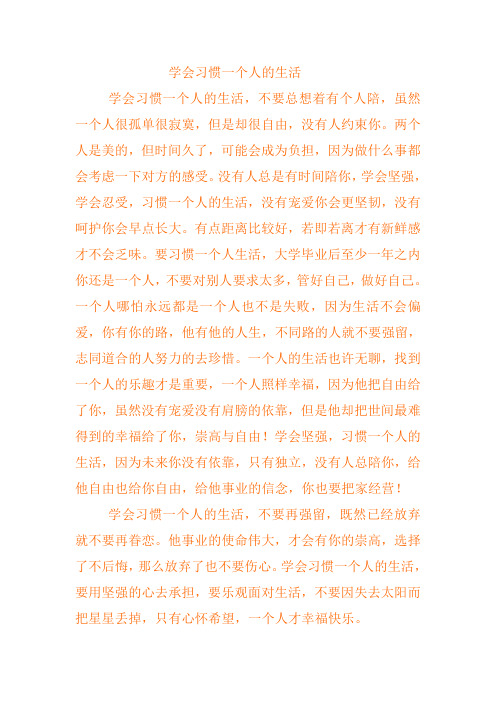 学会习惯一个人的生活

学会习惯一个人的生活，不要总想着有个人陪，虽然一个人很孤单很寂寞，但是却很自由，没有人约束你。两个人是美的，但时间久了，可能会成为负担，因为做什么事都会考虑一下对方的感受。没有人总是有时间陪你，学会坚强，学会忍受，习惯一个人的生活，没有宠爱你会更坚韧，没有呵护你会早点长大。有点距离比较好，若即若离才有新鲜感才不会乏味。要习惯一个人生活，大学毕业后至少一年之内你还是一个人，不要对别人要求太多，管好自己，做好自己。一个人哪怕永远都是一个人也不是失败，因为生活不会偏爱，你有你的路，他有他的人生，不同路的人就不要强留，志同道合的人努力的去珍惜。一个人的生活也许无聊，找到一个人的乐趣才是重要，一个人照样幸福，因为他把自由给了你，虽然没有宠爱没有肩膀的依靠，但是他却把世间最难得到的幸福给了你，崇高与自由！学会坚强，习惯一个人的生活，因为未来你没有依靠，只有独立，没有人总陪你，给他自由也给你自由，给他事业的信念，你也要把家经营！

学会习惯一个人的生活，不要再强留，既然已经放弃就不要再眷恋。他事业的使命伟大，才会有你的崇高，选择了不后悔，那么放弃了也不要伤心。学会习惯一个人的生活，要用坚强的心去承担，要乐观面对生活，不要因失去太阳而把星星丢掉，只有心怀希望，一个人才幸福快乐。